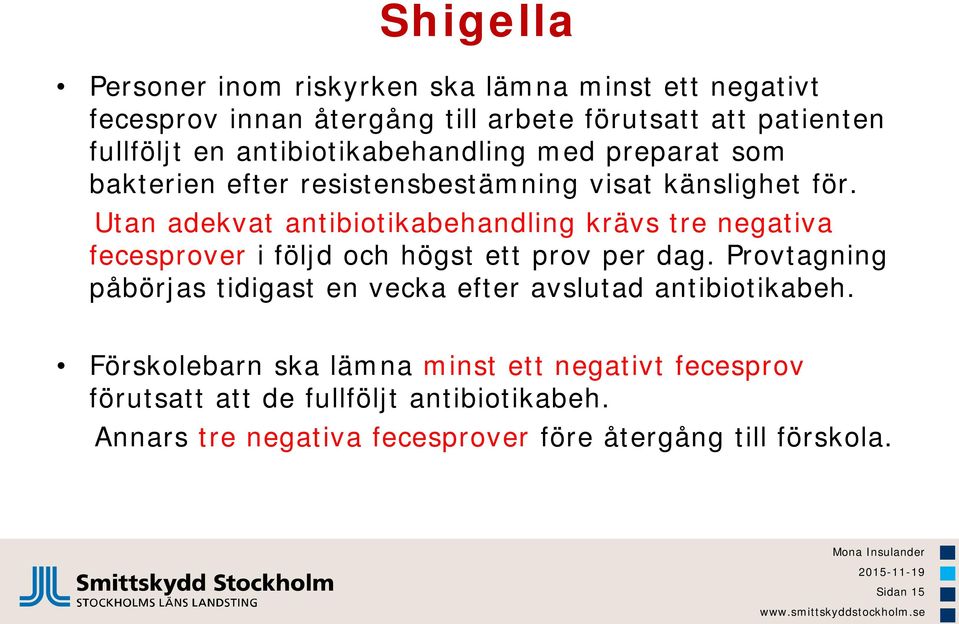 Shigella

• Personer inom riskyrken ska lämna minst ett negativt fecesprov innan återgång till arbete förutsatt att patienten fullföljt en antibiotikabehandling med preparat som bakterien efter resistensbestämning visat känslighet för.

Utan adekvat antibiotikabehandling krävs tre negativa fecesprover i följd och högst ett prov per dag. Provtagning påbörjas tidigast en vecka efter avslutad antibiotikabeh.

• Förskolebarn ska lämna minst ett negativt fecesprov förutsatt att de fullföljt antibiotikabeh.

Annars tre negativa fecesprover före återgång till förskola.

Smittskydd Stockholm
STOCKHOLMS LÄNS LANDSTING

Mona Insulander
2015-11-19
Sidan 15
www.smittskyddstockholm.se